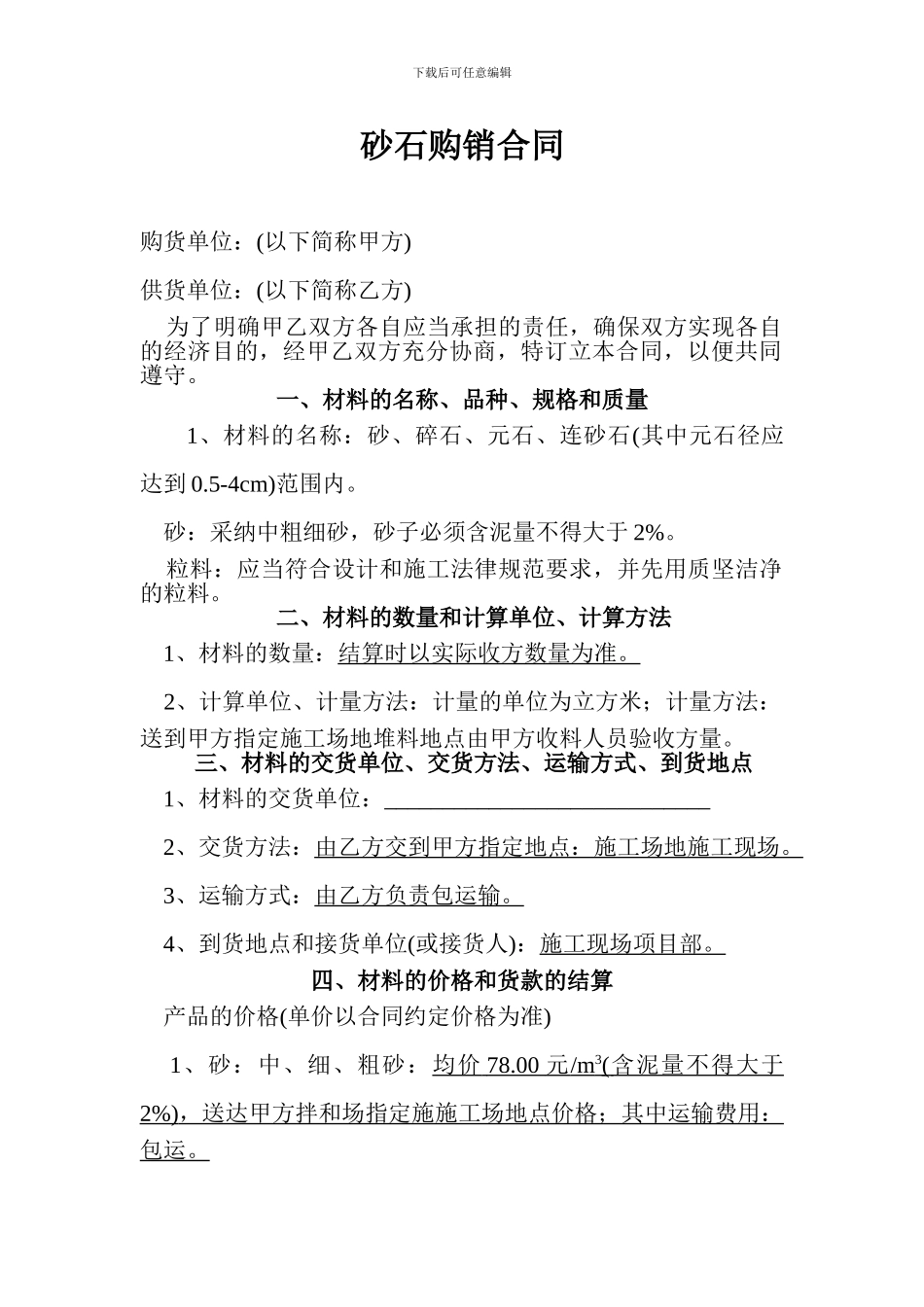 下载后可任意编辑

砂石购销合同

购货单位：(以下简称甲方)

供货单位：(以下简称乙方)

为了明确甲乙双方各自应当承担的责任，确保双方实现各自的经济目的，经甲乙双方充分协商，特订立本合同，以便共同遵守。

一、材料的名称、品种、规格和质量

1、材料的名称：砂、碎石、元石、连砂石(其中元石径应达到 0.5-4cm)范围内。

砂：采纳中粗细砂，砂子必须含泥量不得大于 2%。

粒料：应当符合设计和施工法律规范要求，并先用质坚洁净的粒料。

二、材料的数量和计算单位、计算方法

1、材料的数量：结算时以实际收方数量为准。

2、计算单位、计量方法：计量的单位为立方米；计量方法：送到甲方指定施工场地堆料地点由甲方收料人员验收方量。

三、材料的交货单位、交货方法、运输方式、到货地点

1、材料的交货单位：____________________________

2、交货方法：由乙方交到甲方指定地点：施工场地施工现场。

3、运输方式：由乙方负责包运输。

4、到货地点和接货单位(或接货人)：施工现场项目部。

四、材料的价格和货款的结算

产品的价格(单价以合同约定价格为准)

1、砂：中、细、粗砂：均价 78.00 元/m$^3$(含泥量不得大于 2%)，送达甲方拌和场指定施施工场地点价格；其中运输费用：包运。